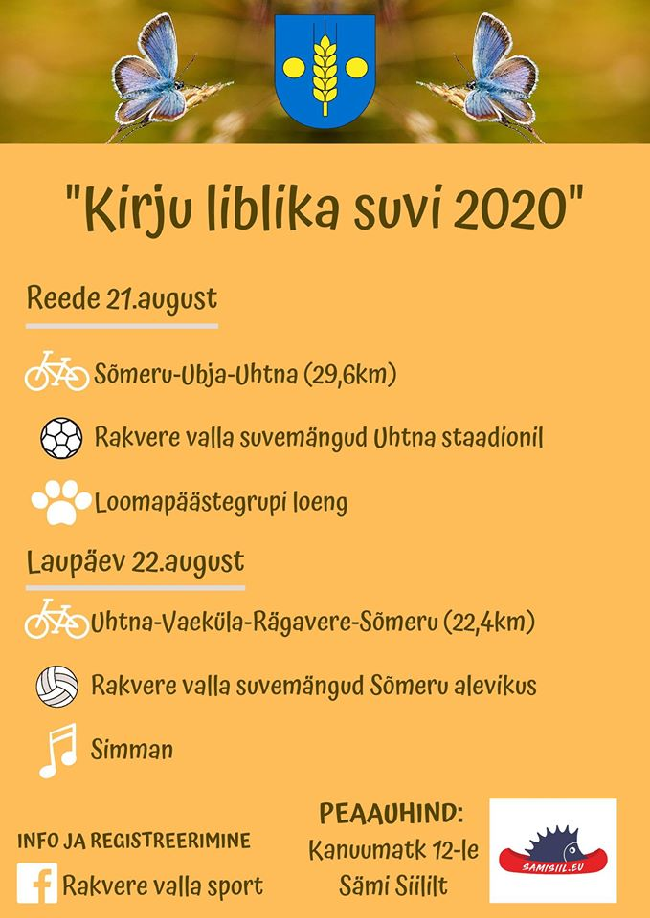 "Kirju liblika suvi 2020"

Reede 21.august

Sõmeru-Ubja-Uhtna (29,6km)

Rakvere valla suvemängud Uhtna staadionil

Loomapäästegrupi loeng

Laupäev 22.august

Uhtna-Vaeküla-Rägavere-Sõmeru (22,4km)

Rakvere valla suvemängud Sõmeru alevikus

Simman

INFO JA REGISTREERIMINE

Rakvere valla sport

PEAAUHIND:
Kanuumatk 12-le
Sämi Siililt

SAMISIIL.EU